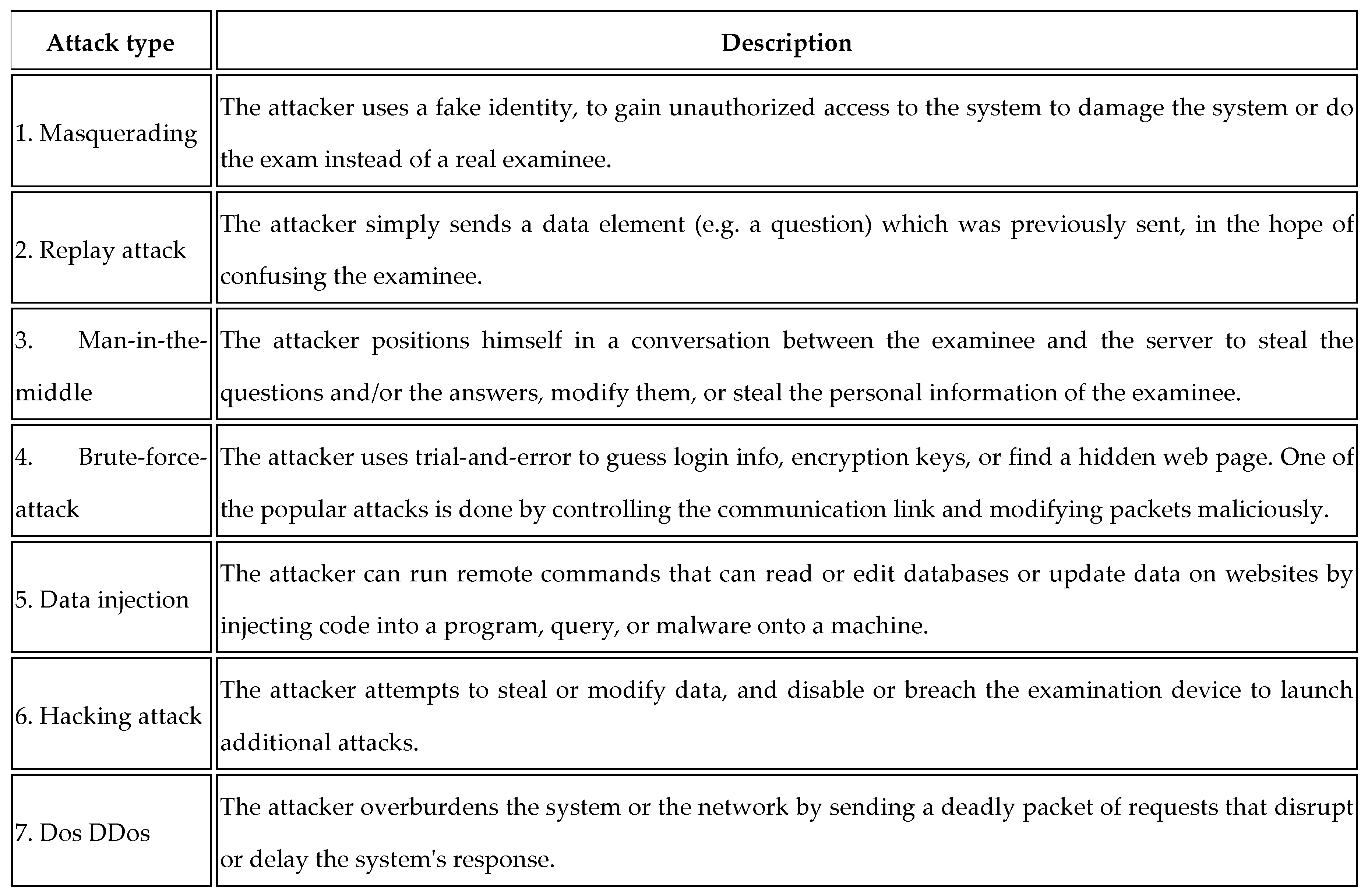 | Attack type | Description |
|---|---|
| 1. Masquerading | The attacker uses a fake identity, to gain unauthorized access to the system to damage the system or do the exam instead of a real examinee. |
| 2. Replay attack | The attacker simply sends a data element (e.g. a question) which was previously sent, in the hope of confusing the examinee. |
| 3. Man-in-the-middle | The attacker positions himself in a conversation between the examinee and the server to steal the questions and/or the answers, modify them, or steal the personal information of the examinee. |
| 4. Brute-force-attack | The attacker uses trial-and-error to guess login info, encryption keys, or find a hidden web page. One of the popular attacks is done by controlling the communication link and modifying packets maliciously. |
| 5. Data injection | The attacker can run remote commands that can read or edit databases or update data on websites by injecting code into a program, query, or malware onto a machine. |
| 6. Hacking attack | The attacker attempts to steal or modify data, and disable or breach the examination device to launch additional attacks. |
| 7. Dos DDos | The attacker overburdens the system or the network by sending a deadly packet of requests that disrupt or delay the system's response. |